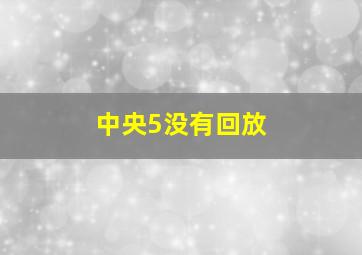 中央5没有回放